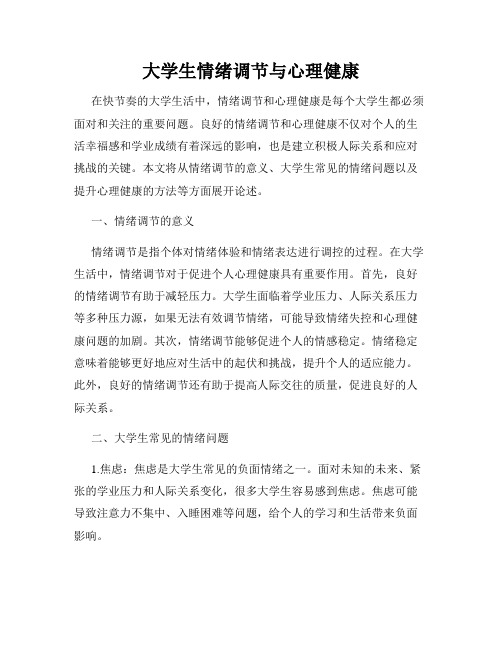 大学生情绪调节与心理健康

在快节奏的大学生活中，情绪调节和心理健康是每个大学生都必须面对和关注的重要问题。良好的情绪调节和心理健康不仅对个人的生活幸福感和学业成绩有着深远的影响，也是建立积极人际关系和应对挑战的关键。本文将从情绪调节的意义、大学生常见的情绪问题以及提升心理健康的方法等方面展开论述。

一、情绪调节的意义

情绪调节是指个体对情绪体验和情绪表达进行调控的过程。在大学生活中，情绪调节对于促进个人心理健康具有重要作用。首先，良好的情绪调节有助于减轻压力。大学生面临着学业压力、人际关系压力等多种压力源，如果无法有效调节情绪，可能导致情绪失控和心理健康问题的加剧。其次，情绪调节能够促进个人的情感稳定。情绪稳定意味着能够更好地应对生活中的起伏和挑战，提升个人的适应能力。此外，良好的情绪调节还有助于提高人际交往的质量，促进良好的人际关系。

二、大学生常见的情绪问题

1.焦虑：焦虑是大学生常见的负面情绪之一。面对未知的未来、紧张的学业压力和人际关系变化，很多大学生容易感到焦虑。焦虑可能导致注意力不集中、入睡困难等问题，给个人的学习和生活带来负面影响。